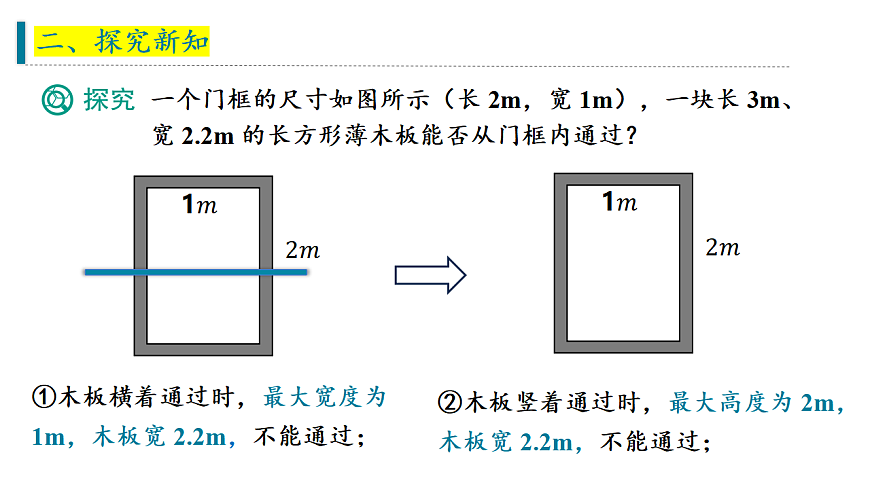 二、探究新知

探究 一个门框的尺寸如图所示（长 2m，宽 1m），一块长 3m、宽 2.2m 的长方形薄木板能否从门框内通过？

$1m$

$2m$

$1m$

$2m$

①木板横着通过时，最大宽度为 1m，木板宽 2.2m，不能通过；

②木板竖着通过时，最大高度为 2m，木板宽 2.2m，不能通过；